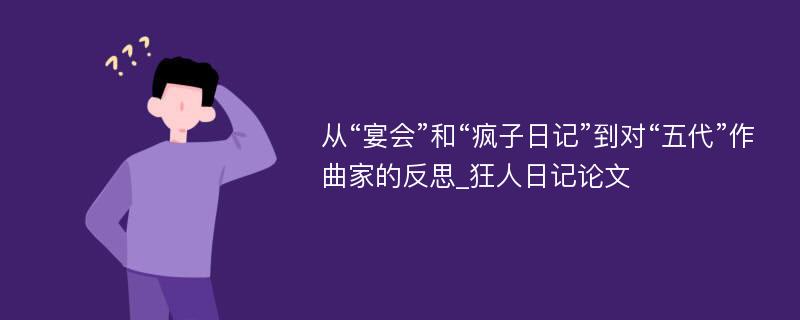 ???

从“宴会”和“疯子日记”到对“五代”作曲家的反思_狂人日记论文